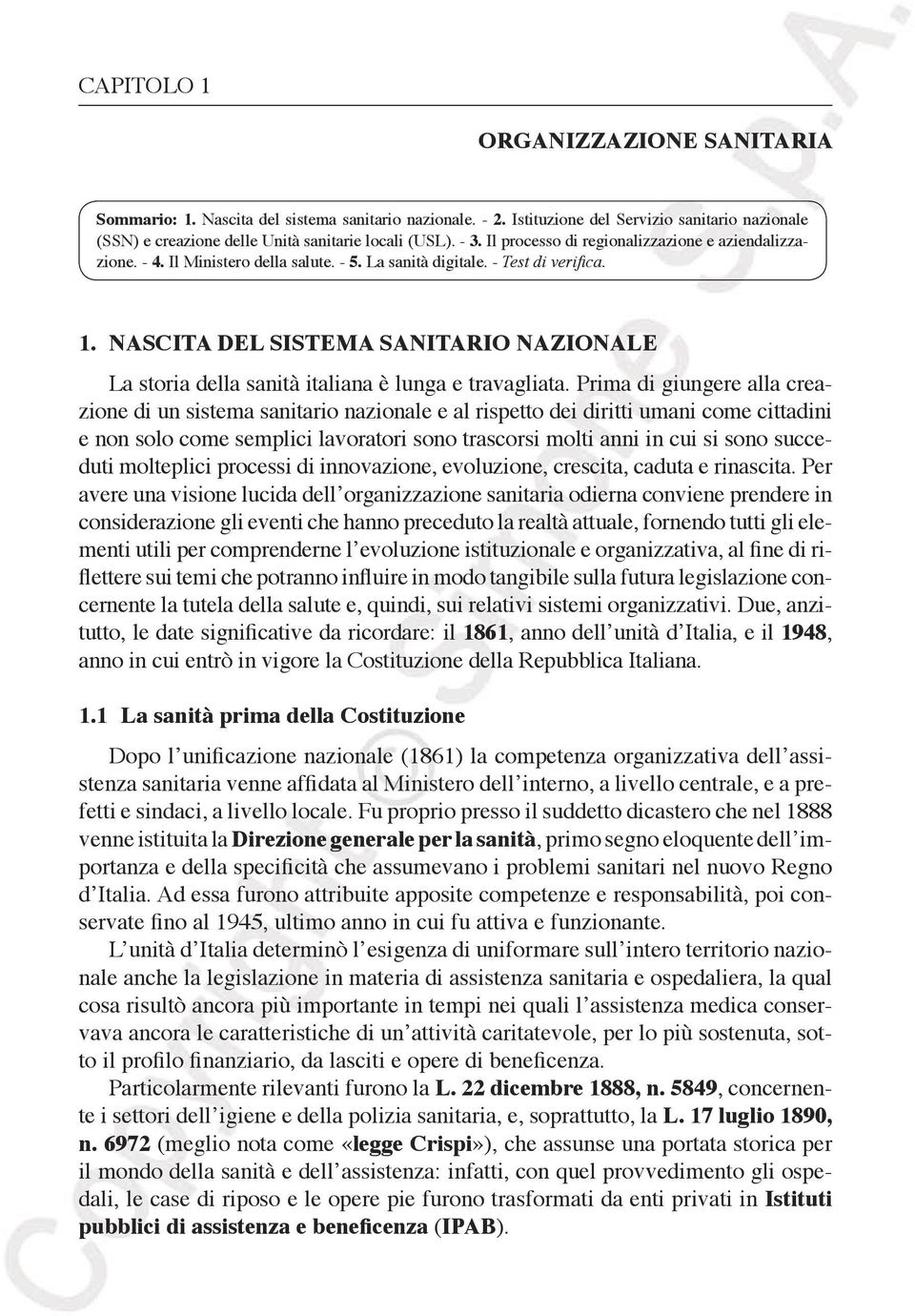 CAPITOLO 1

ORGANIZZAZIONE SANITARIA

Sommario: 1. Nascita del sistema sanitario nazionale. - 2. Istituzione del Servizio sanitario nazionale (SSN) e creazione delle Unità sanitarie locali (USL). - 3. Il processo di regionalizzazione e aziendalizzazione. - 4. Il Ministero della salute. - 5. La sanità digitale. - Test di verifica.

1. NASCITA DEL SISTEMA SANITARIO NAZIONALE

La storia della sanità italiana è lunga e travagliata. Prima di giungere alla creazione di un sistema sanitario nazionale e al rispetto dei diritti umani come cittadini e non solo come semplici lavoratori sono trascorsi molti anni in cui si sono succeduti molteplici processi di innovazione, evoluzione, crescita, caduta e rinascita. Per avere una visione lucida dell'organizzazione sanitaria odierna conviene prendere in considerazione gli eventi che hanno preceduto la realtà attuale, fornendo tutti gli elementi utili per comprenderne l'evoluzione istituzionale e organizzativa, al fine di riflettere sui temi che potranno influire in modo tangibile sulla futura legislazione concernente la tutela della salute e, quindi, sui relativi sistemi organizzativi. Due, anzitutto, le date significative da ricordare: il 1861, anno dell'unità d'Italia, e il 1948, anno in cui entrò in vigore la Costituzione della Repubblica Italiana.

1.1 La sanità prima della Costituzione

Dopo l'unificazione nazionale (1861) la competenza organizzativa dell'assistenza sanitaria venne affidata al Ministero dell'interno, a livello centrale, e a prefetti e sindaci, a livello locale. Fu proprio presso il suddetto dicastero che nel 1888 venne istituita la Direzione generale per la sanità, primo segno eloquente dell'importanza e della specificità che assumevano i problemi sanitari nel nuovo Regno d'Italia. Ad essa furono attribuite apposite competenze e responsabilità, poi conservate fino al 1945, ultimo anno in cui fu attiva e funzionante.

L'unità d'Italia determinò l'esigenza di uniformare sull'intero territorio nazionale anche la legislazione in materia di assistenza sanitaria e ospedaliera, la qual cosa risultò ancora più importante in tempi nei quali l'assistenza medica conservava ancora le caratteristiche di un'attività caritatevole, per lo più sostenuta, sotto il profilo finanziario, da lasciti e opere di beneficenza.

Particolarmente rilevanti furono la L. 22 dicembre 1888, n. 5849, concernente i settori dell'igiene e della polizia sanitaria, e, soprattutto, la L. 17 luglio 1890, n. 6972 (meglio nota come «legge Crispi»), che assunse una portata storica per il mondo della sanità e dell'assistenza: infatti, con quel provvedimento gli ospedali, le case di riposo e le opere pie furono trasformati da enti privati in Istituti pubblici di assistenza e beneficenza (IPAB).

Copyright © Simone S.p.A.